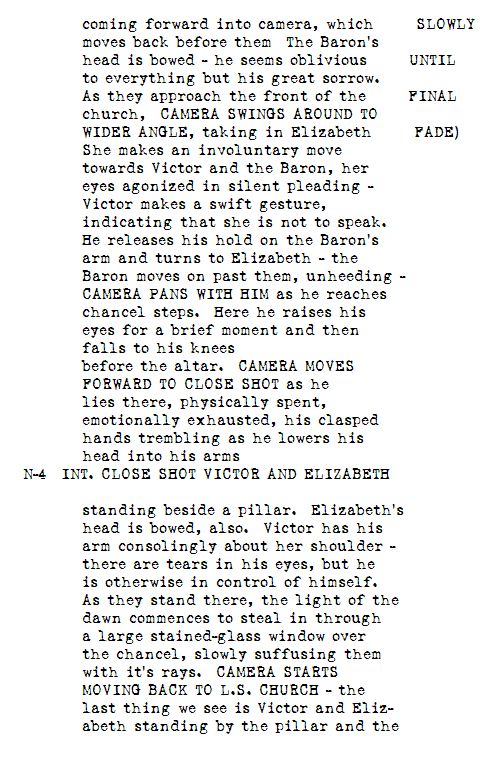 coming forward into camera, which moves back before them The Baron's head is bowed - he seems oblivious to everything but his great sorrow. As they approach the front of the church, CAMERA SWINGS AROUND TO WIDER ANGLE, taking in Elizabeth She makes an involuntary move towards Victor and the Baron, her eyes agonized in silent pleading - Victor makes a swift gesture, indicating that she is not to speak. He releases his hold on the Baron's arm and turns to Elizabeth - the Baron moves on past them, unheeding - CAMERA PANS WITH HIM as he reaches chancel steps. Here he raises his eyes for a brief moment and then falls to his knees before the altar. CAMERA MOVES FORWARD TO CLOSE SHOT as he lies there, physically spent, emotionally exhausted, his clasped hands trembling as he lowers his head into his arms

SLOWLY UNTIL FINAL FADE)

N-4 INT. CLOSE SHOT VICTOR AND ELIZABETH

standing beside a pillar. Elizabeth's head is bowed, also. Victor has his arm consolingly about her shoulder - there are tears in his eyes, but he is otherwise in control of himself. As they stand there, the light of the dawn commences to steal in through a large stained-glass window over the chancel, slowly suffusing them with it's rays. CAMERA STARTS MOVING BACK TO L.S. CHURCH - the last thing we see is Victor and Elizabeth standing by the pillar and the